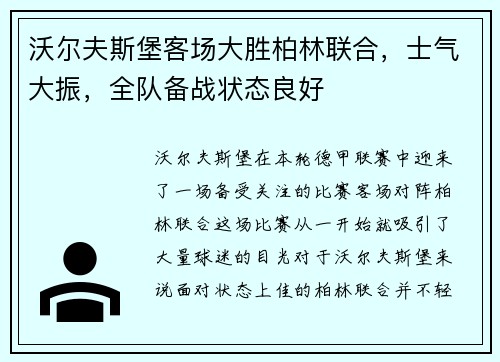 沃尔夫斯堡客场大胜柏林联合，士气大振，全队备战状态良好

沃尔夫斯堡在本轮德甲联赛中迎来了一场备受关注的比赛客场对阵柏林联合这场比赛从一开始就吸引了大量球迷的目光对于沃尔夫斯堡来说面对状态上佳的柏林联合并不轻